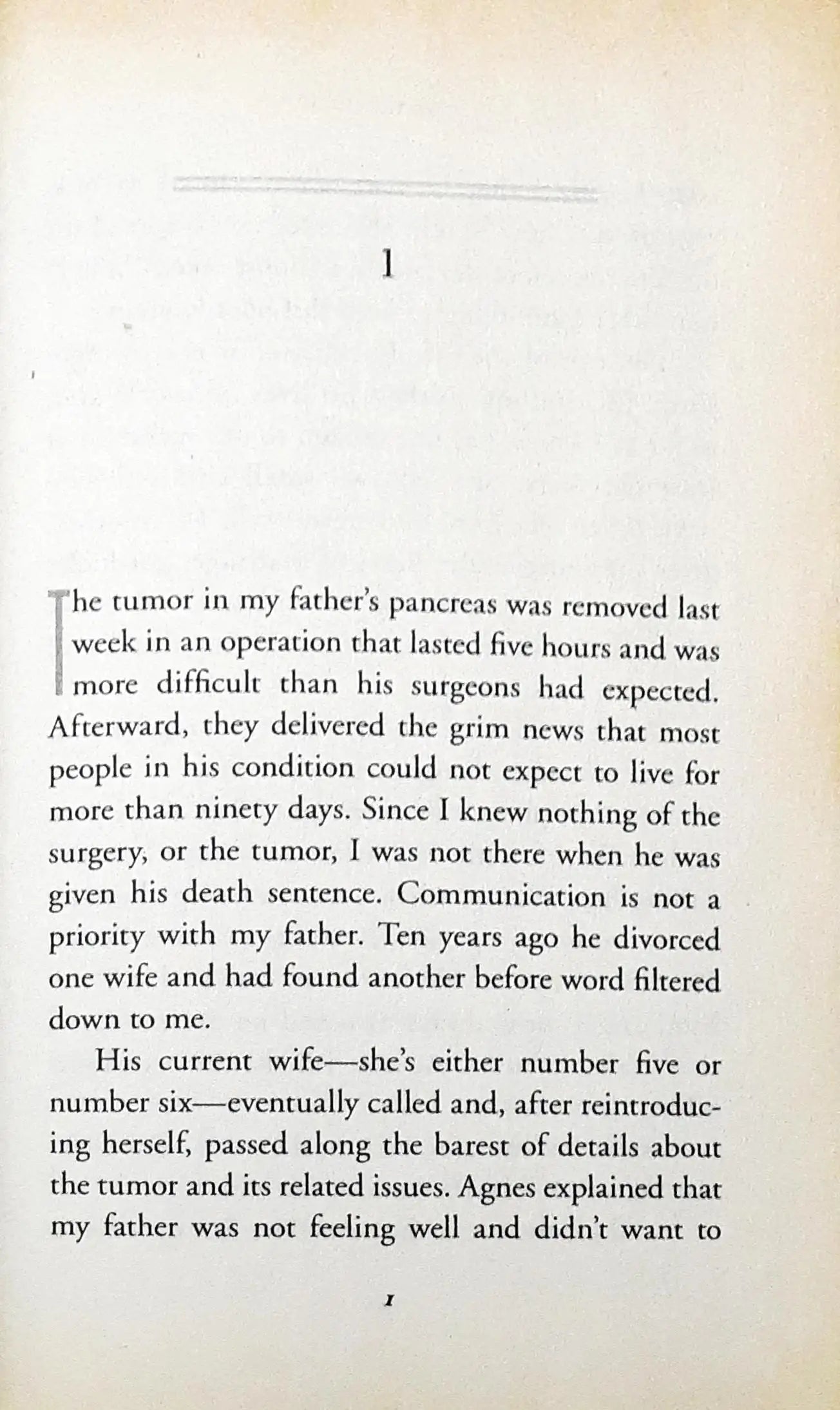 1

The tumor in my father's pancreas was removed last week in an operation that lasted five hours and was more difficult than his surgeons had expected. Afterward, they delivered the grim news that most people in his condition could not expect to live for more than ninety days. Since I knew nothing of the surgery, or the tumor, I was not there when he was given his death sentence. Communication is not a priority with my father. Ten years ago he divorced one wife and had found another before word filtered down to me.

His current wife—she's either number five or number six—eventually called and, after reintroducing herself, passed along the barest of details about the tumor and its related issues. Agnes explained that my father was not feeling well and didn't want to

1